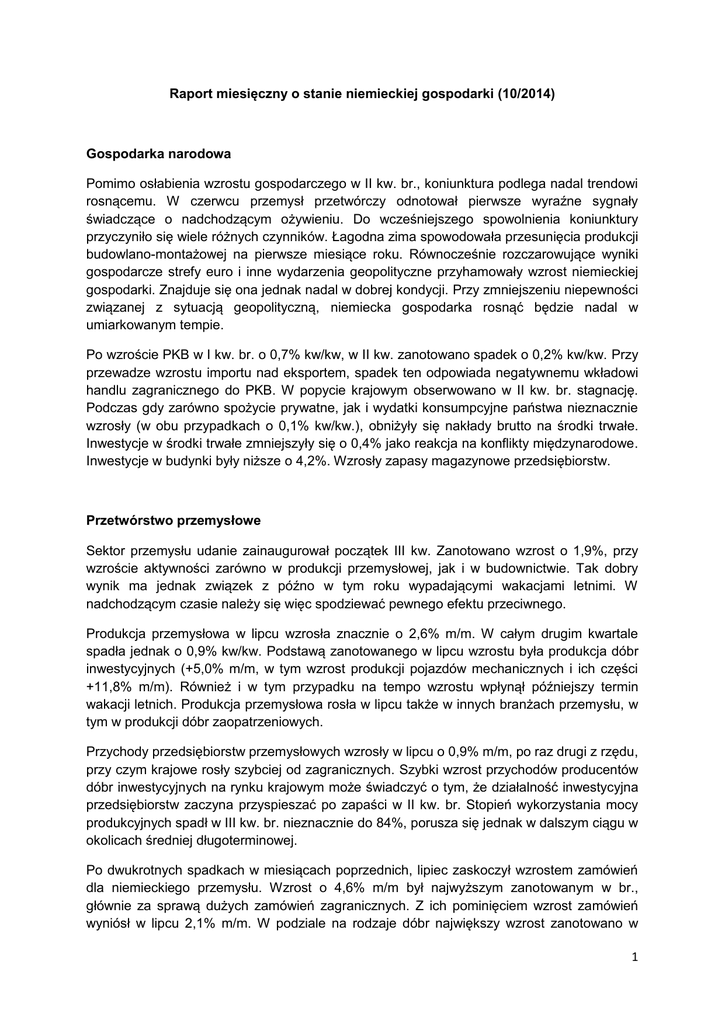 Raport miesięczny o stanie niemieckiej gospodarki (10/2014)

Gospodarka narodowa

Pomimo osłabienia wzrostu gospodarczego w II kw. br., koniunktura podlega nadal trendowi rosnącemu. W czerwcu przemysł przetwórczy odnotował pierwsze wyraźne sygnały świadczące o nadchodzącym ożywieniu. Do wcześniejszego spowolnienia koniunktury przyczyniło się wiele różnych czynników. Łagodna zima spowodowała przesunięcia produkcji budowlano-montażowej na pierwsze miesiące roku. Równocześnie rozczarowujące wyniki gospodarcze strefy euro i inne wydarzenia geopolityczne przyhamowały wzrost niemieckiej gospodarki. Znajduje się ona jednak nadal w dobrej kondycji. Przy zmniejszeniu niepewności związanej z sytuacją geopolityczną, niemiecka gospodarka rosnąć będzie nadal w umiarkowanym tempie.

Po wzroście PKB w I kw. br. o 0,7% kw/kw, w II kw. zanotowano spadek o 0,2% kw/kw. Przy przewadze wzrostu importu nad eksportem, spadek ten odpowiada negatywnemu wkładowi handlu zagranicznego do PKB. W popycie krajowym obserwowano w II kw. br. stagnację. Podczas gdy zarówno spożycie prywatne, jak i wydatki konsumpcyjne państwa nieznacznie wzrosły (w obu przypadkach o 0,1% kw/kw.), obniżyły się nakłady brutto na środki trwałe. Inwestycje w środki trwałe zmniejszyły się o 0,4% jako reakcja na konflikty międzynarodowe. Inwestycje w budynki były niższe o 4,2%. Wzrosły zapasy magazynowe przedsiębiorstw.

Przetwórstwo przemysłowe

Sektor przemysłu udanie zainaugurował początek III kw. Zanotowano wzrost o 1,9%, przy wzroście aktywności zarówno w produkcji przemysłowej, jak i w budownictwie. Tak dobry wynik ma jednak związek z późno w tym roku wypadającymi wakacjami letnimi. W nadchodzącym czasie należy się więc spodziewać pewnego efektu przeciwnego.

Produkcja przemysłowa w lipcu wzrosła znacznie o 2,6% m/m. W całym drugim kwartale spadła jednak o 0,9% kw/kw. Podstawą zanotowanego w lipcu wzrostu była produkcja dóbr inwestycyjnych (+5,0% m/m, w tym wzrost produkcji pojazdów mechanicznych i ich części +11,8% m/m). Również i w tym przypadku na tempo wzrostu wpłynął późniejszy termin wakacji letnich. Produkcja przemysłowa rosła w lipcu także w innych branżach przemysłu, w tym w produkcji dóbr zaopatrzeniowych.

Przychody przedsiębiorstw przemysłowych wzrosły w lipcu o 0,9% m/m, po raz drugi z rzędu, przy czym krajowe rosły szybciej od zagranicznych. Szybki wzrost przychodów producentów dóbr inwestycyjnych na rynku krajowym może świadczyć o tym, że działalność inwestycyjna przedsiębiorstw zaczyna przyspieszać po zapaści w II kw. br. Stopień wykorzystania mocy produkcyjnych spadł w III kw. br. nieznacznie do 84%, porusza się jednak w dalszym ciągu w okolicach średniej długoterminowej.

Po dwukrotnych spadkach w miesiącach poprzednich, lipiec zaskoczył wzrostem zamówień dla niemieckiego przemysłu. Wzrost o 4,6% m/m był najwyższym zanotowanym w br., głównie za sprawą dużych zamówień zagranicznych. Z ich pominięciem wzrost zamówień wyniósł w lipcu 2,1% m/m. W podziale na rodzaje dóbr największy wzrost zanotowano w

1